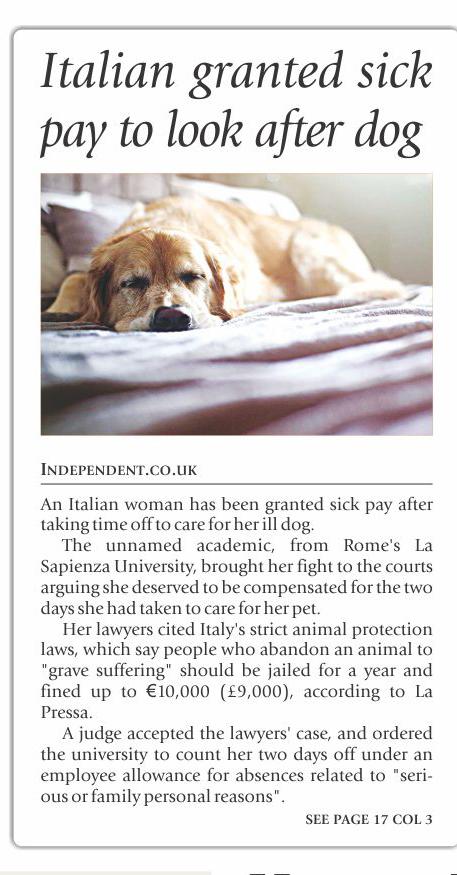 Italian granted sick pay to look after dog

INDEPENDENT.CO.UK

An Italian woman has been granted sick pay after taking time off to care for her ill dog.

The unnamed academic, from Rome's La Sapienza University, brought her fight to the courts arguing she deserved to be compensated for the two days she had taken to care for her pet.

Her lawyers cited Italy's strict animal protection laws, which say people who abandon an animal to "grave suffering" should be jailed for a year and fined up to €10,000 (£9,000), according to La Pressa.

A judge accepted the lawyers' case, and ordered the university to count her two days off under an employee allowance for absences related to "serious or family personal reasons".

SEE PAGE 17 COL 3